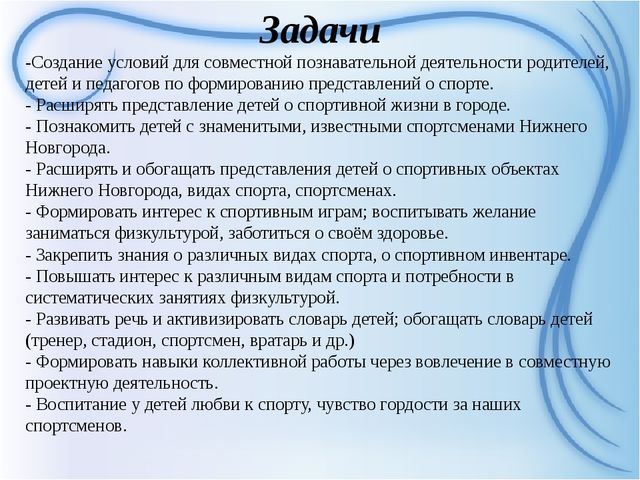 Задачи

-Создание условий для совместной познавательной деятельности родителей, детей и педагогов по формированию представлений о спорте.
- Расширять представление детей о спортивной жизни в городе.
- Познакомить детей с знаменитыми, известными спортсменами Нижнего Новгорода.
- Расширять и обогащать представления детей о спортивных объектах Нижнего Новгорода, видах спорта, спортсменах.
- Формировать интерес к спортивным играм; воспитывать желание заниматься физкультурой, заботиться о своём здоровье.
- Закрепить знания о различных видах спорта, о спортивном инвентаре.
- Повышать интерес к различным видам спорта и потребности в систематических занятиях физкультурой.
- Развивать речь и активизировать словарь детей; обогащать словарь детей (тренер, стадион, спортсмен, вратарь и др.)
- Формировать навыки коллективной работы через вовлечение в совместную проектную деятельность.
- Воспитание у детей любви к спорту, чувство гордости за наших спортсменов.